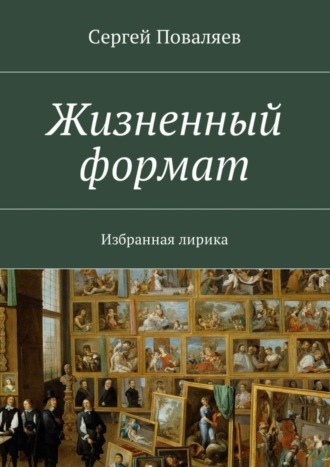 Сергей Поваляев

Жизненный формат

Избранная лирика